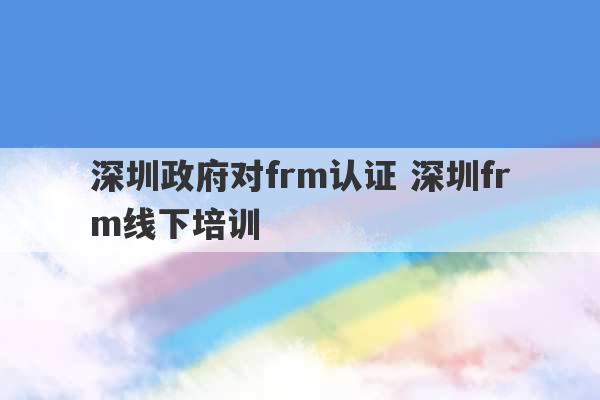 深圳政府对frm认证 深圳frm线下培训